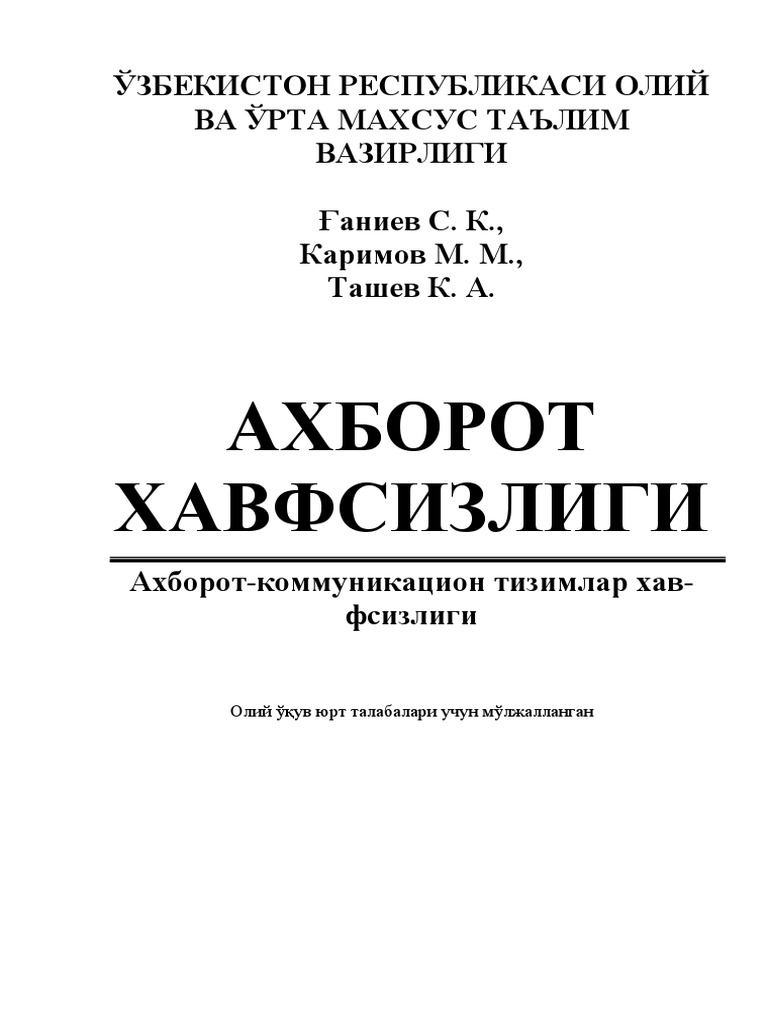 ЎЗБЕКИСТОН РЕСПУБЛИКАСИ ОЛИЙ ВА ЎРТА МАХСУС ТАЪЛИМ ВАЗИРЛИГИ

Ғаниев С. К.,
Каримов М. М.,
Ташев К. А.

АХБОРОТ ХАВФСИЗЛИГИ

Ахборот-коммуникацион тизимлар хавфсизлиги

Олий ўқув юрт талабалари учун мўлжалланган